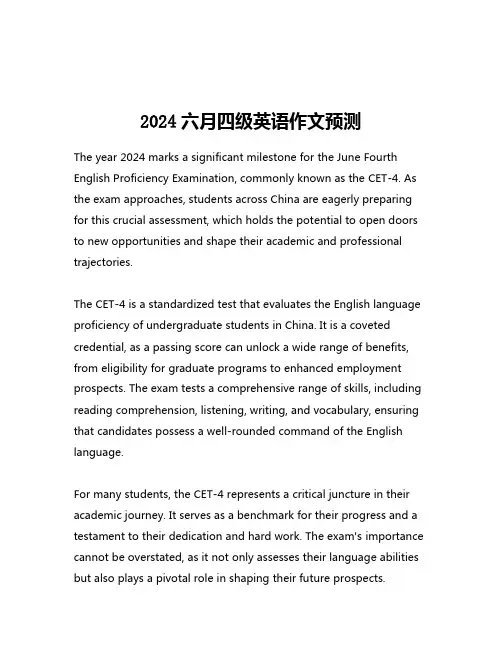 2024 六月四级英语作文预测

The year 2024 marks a significant milestone for the June Fourth English Proficiency Examination, commonly known as the CET-4. As the exam approaches, students across China are eagerly preparing for this crucial assessment, which holds the potential to open doors to new opportunities and shape their academic and professional trajectories.

The CET-4 is a standardized test that evaluates the English language proficiency of undergraduate students in China. It is a coveted credential, as a passing score can unlock a wide range of benefits, from eligibility for graduate programs to enhanced employment prospects. The exam tests a comprehensive range of skills, including reading comprehension, listening, writing, and vocabulary, ensuring that candidates possess a well-rounded command of the English language.

For many students, the CET-4 represents a critical juncture in their academic journey. It serves as a benchmark for their progress and a testament to their dedication and hard work. The exam's importance cannot be overstated, as it not only assesses their language abilities but also plays a pivotal role in shaping their future prospects.